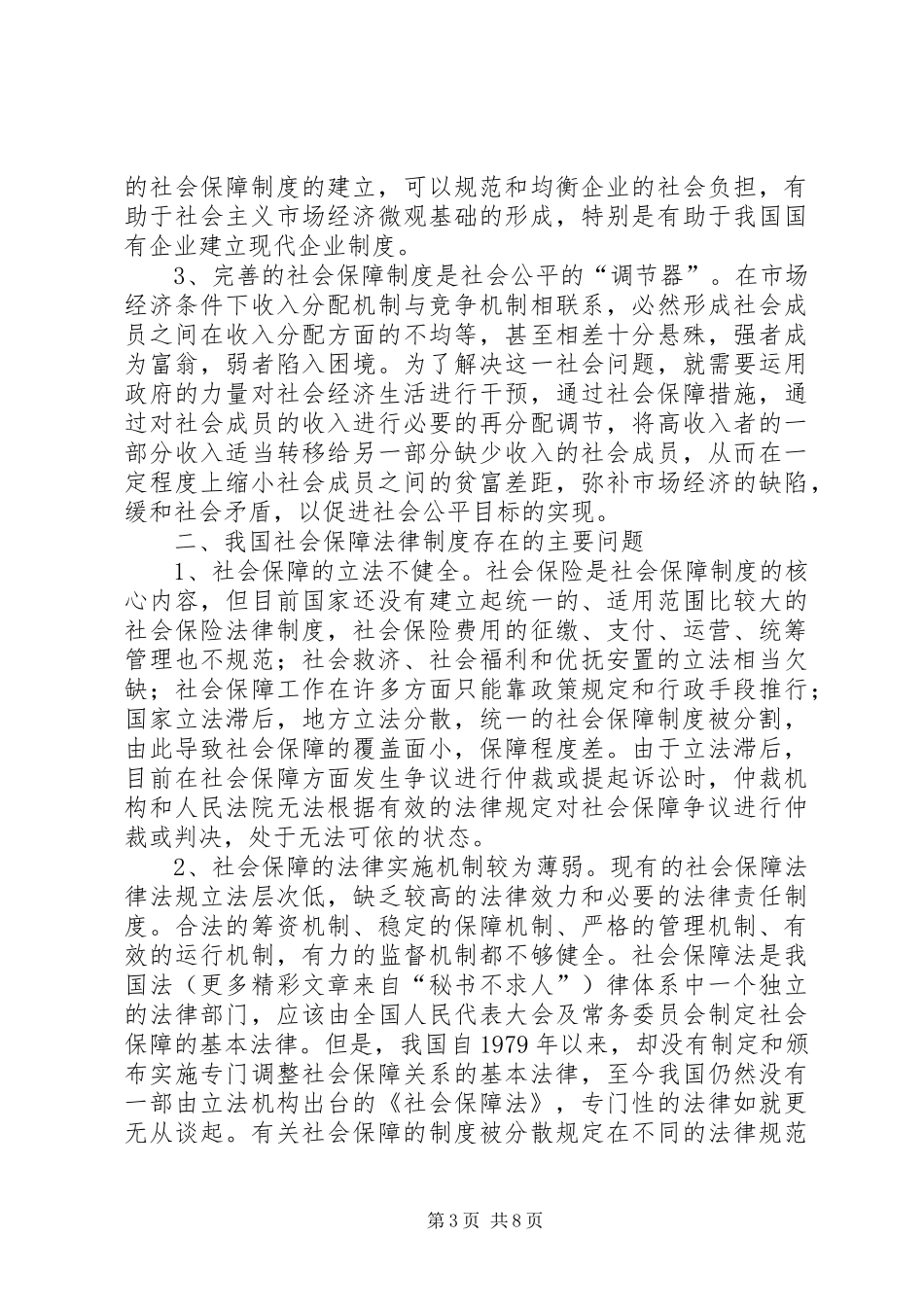 的社会保障制度的建立，可以规范和均衡企业的社会负担，有助于社会主义市场经济微观基础的形成，特别是有助于我国国有企业建立现代企业制度。

3、完善的社会保障制度是社会公平的“调节器”。在市场经济条件下收入分配机制与竞争机制相联系，必然形成社会成员之间在收入分配方面的不均等，甚至相差十分悬殊，强者成为富翁，弱者陷入困境。为了解决这一社会问题，就需要运用政府的力量对社会经济生活进行干预，通过社会保障措施，通过对社会成员的收入进行必要的再分配调节，将高收入者的一部分收入适当转移给另一部分缺少收入的社会成员，从而在一定程度上缩小社会成员之间的贫富差距，弥补市场经济的缺陷，缓和社会矛盾，以促进社会公平目标的实现。

二、我国社会保障法律制度存在的主要问题

1、社会保障的立法不健全。社会保险是社会保障制度的核心内容，但目前国家还没有建立起统一的、适用范围比较大的社会保险法律制度，社会保险费用的征缴、支付、运营、统筹管理也不规范；社会救济、社会福利和优抚安置的立法相当欠缺；社会保障工作在许多方面只能靠政策规定和行政手段推行；国家立法滞后，地方立法分散，统一的社会保障制度被分割，由此导致社会保障的覆盖面小，保障程度差。由于立法滞后，目前在社会保障方面发生争议进行仲裁或提起诉讼时，仲裁机构和人民法院无法根据有效的法律规定对社会保障争议进行仲裁或判决，处于无法可依的状态。

2、社会保障的法律实施机制较为薄弱。现有的社会保障法律法规立法层次低，缺乏较高的法律效力和必要的法律责任制度。合法的筹资机制、稳定的保障机制、严格的管理机制、有效的运行机制，有力的监督机制都不够健全。社会保障法是我国法（更多精彩文章来自“秘书不求人”）律体系中一个独立的法律部门，应该由全国人民代表大会及常务委员会制定社会保障的基本法律。但是，我国自1979年以来，却没有制定和颁布实施专门调整社会保障关系的基本法律，至今我国仍然没有一部由立法机构出台的《社会保障法》，专门性的法律如就更无从谈起。有关社会保障的制度被分散规定在不同的法律规范

第3页 共8页